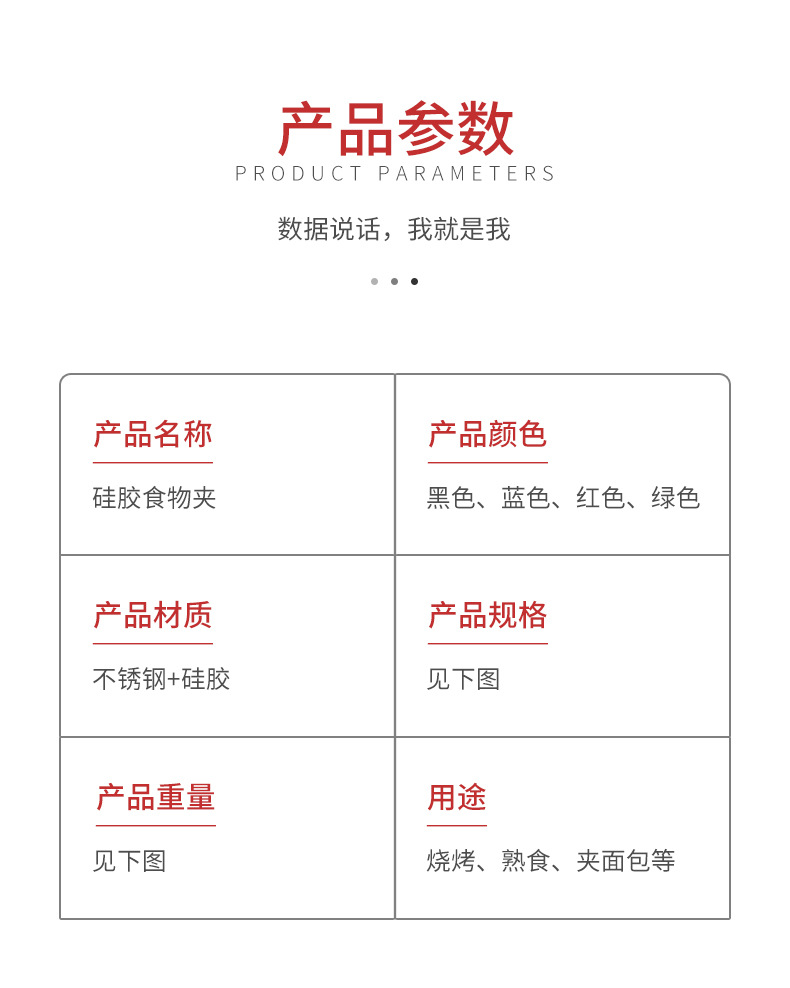 产品参数
PRODUCT PARAMETERS

数据说话，我就是我

| 产品名称<br>硅胶食物夹 | 产品颜色<br>黑色、蓝色、红色、绿色 |
|---|---|
| 产品材质<br>不锈钢+硅胶 | 产品规格<br>见下图 |
| 产品重量<br>见下图 | 用途<br>烧烤、熟食、夹面包等 |